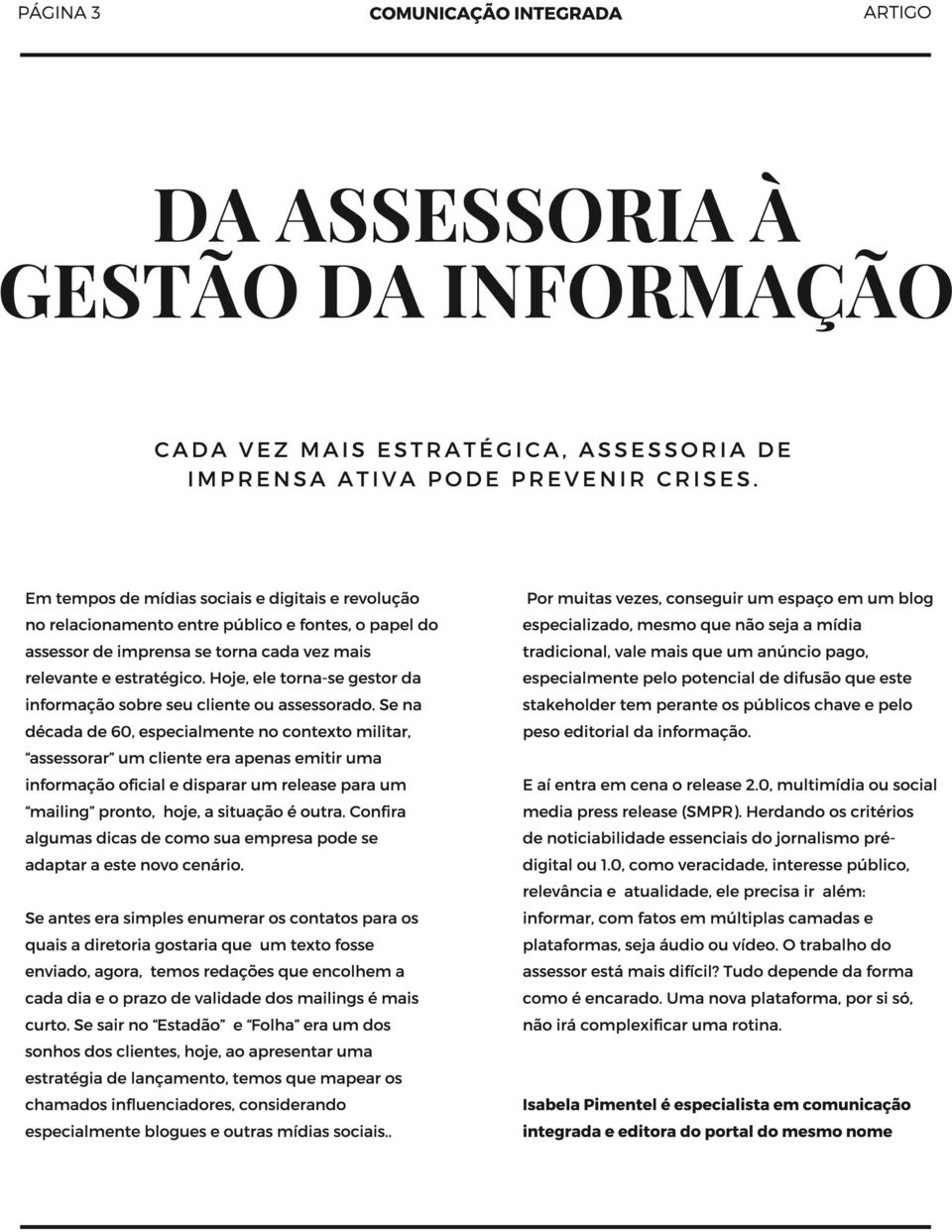 PÁGINA 3 COMUNICAÇÃO INTEGRADA ARTIGO

DA ASSESSORIA À GESTÃO DA INFORMAÇÃO

CADA VEZ MAIS ESTRATÉGICA, ASSESSORIA DE IMPRENSA ATIVA PODE PREVENIR CRISES.

Em tempos de mídias sociais e digitais e revolução no relacionamento entre público e fontes, o papel do assessor de imprensa se torna cada vez mais relevante e estratégico. Hoje, ele torna-se gestor da informação sobre seu cliente ou assessorado. Se na década de 60, especialmente no contexto militar, "assessorar" um cliente era apenas emitir uma informação oficial e disparar um release para um "mailing" pronto, hoje, a situação é outra. Confira algumas dicas de como sua empresa pode se adaptar a este novo cenário.

Se antes era simples enumerar os contatos para os quais a diretoria gostaria que um texto fosse enviado, agora, temos redações que encolhem a cada dia e o prazo de validade dos mailings é mais curto. Se sair no "Estadão" e "Folha" era um dos sonhos dos clientes, hoje, ao apresentar uma estratégia de lançamento, temos que mapear os chamados influenciadores, considerando especialmente blogues e outras mídias sociais..

Por muitas vezes, conseguir um espaço em um blog especializado, mesmo que não seja a mídia tradicional, vale mais que um anúncio pago, especialmente pelo potencial de difusão que este stakeholder tem perante os públicos chave e pelo peso editorial da informação.

E aí entra em cena o release 2.0, multimídia ou social media press release (SMPR). Herdando os critérios de noticiabilidade essenciais do jornalismo pré-digital ou 1.0, como veracidade, interesse público, relevância e atualidade, ele precisa ir além: informar, com fatos em múltiplas camadas e plataformas, seja áudio ou vídeo. O trabalho do assessor está mais difícil? Tudo depende da forma como é encarado. Uma nova plataforma, por si só, não irá complexificar uma rotina.

Isabela Pimentel é especialista em comunicação integrada e editora do portal do mesmo nome